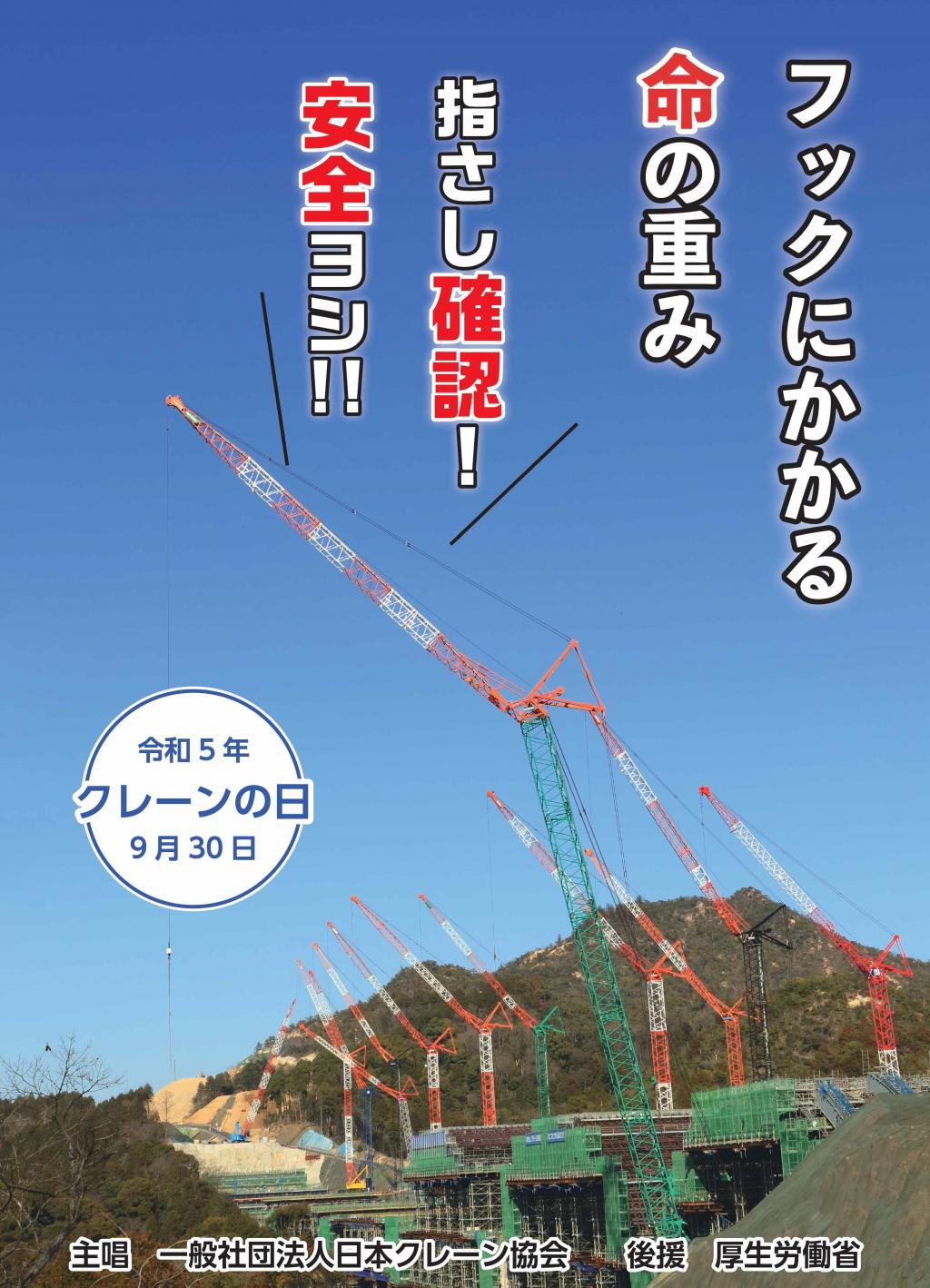 フックにかかる
命の重み
指さし確認！
安全ヨシ!!

令和５年
クレーンの日
９月30日

主唱　一般社団法人日本クレーン協会　　後援　厚生労働省